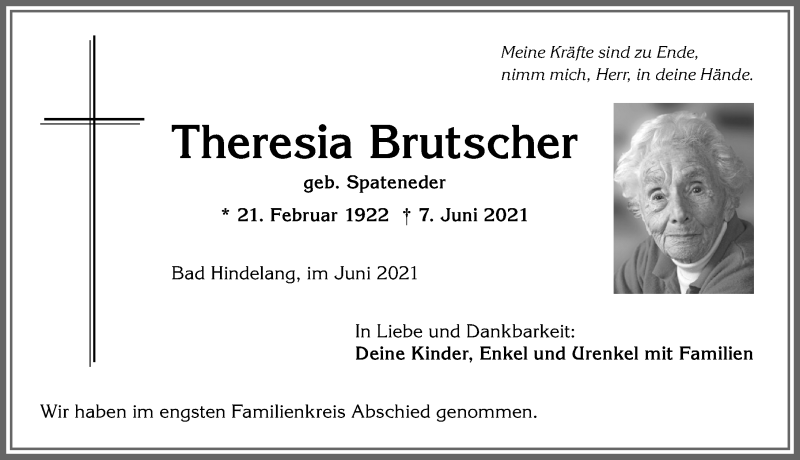 Meine Kräfte sind zu Ende,
nimm mich, Herr, in deine Hände.

Theresia Brutscher
geb. Spateneder

* 21. Februar 1922 † 7. Juni 2021

Bad Hindelang, im Juni 2021

In Liebe und Dankbarkeit:
Deine Kinder, Enkel und Urenkel mit Familien

Wir haben im engsten Familienkreis Abschied genommen.